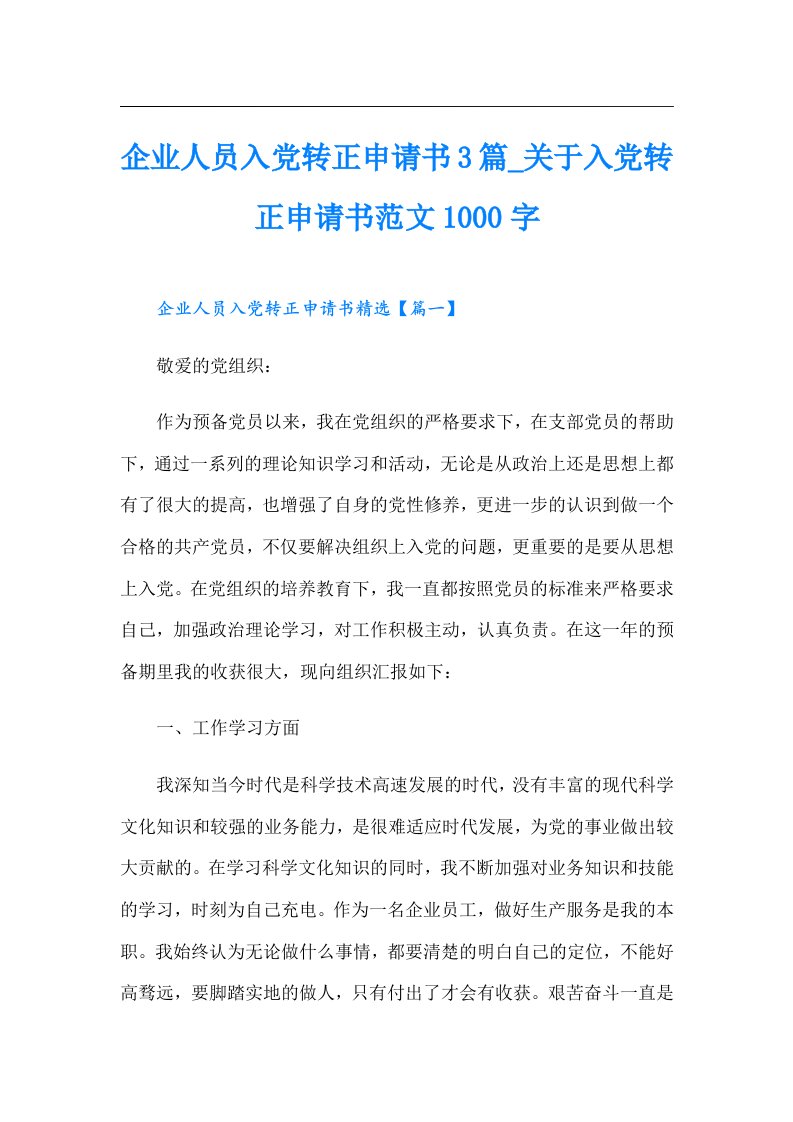 企业人员入党转正申请书3篇_关于入党转正申请书范文1000字

企业人员入党转正申请书精选【篇一】

敬爱的党组织：

作为预备党员以来，我在党组织的严格要求下，在支部党员的帮助下，通过一系列的理论知识学习和活动，无论是从政治上还是思想上都有了很大的提高，也增强了自身的党性修养，更进一步的认识到做一个合格的共产党员，不仅要解决组织上入党的问题，更重要的是要从思想上入党。在党组织的培养教育下，我一直都按照党员的标准来严格要求自己，加强政治理论学习，对工作积极主动，认真负责。在这一年的预备期里我的收获很大，现向组织汇报如下：

一、工作学习方面

我深知当今时代是科学技术高速发展的时代，没有丰富的现代科学文化知识和较强的业务能力，是很难适应时代发展，为党的事业做出较大贡献的。在学习科学文化知识的同时，我不断加强对业务知识和技能的学习，时刻为自己充电。作为一名企业员工，做好生产服务是我的本职。我始终认为无论做什么事情，都要清楚的明白自己的定位，不能好高骛远，要脚踏实地的做人，只有付出了才会有收获。艰苦奋斗一直是